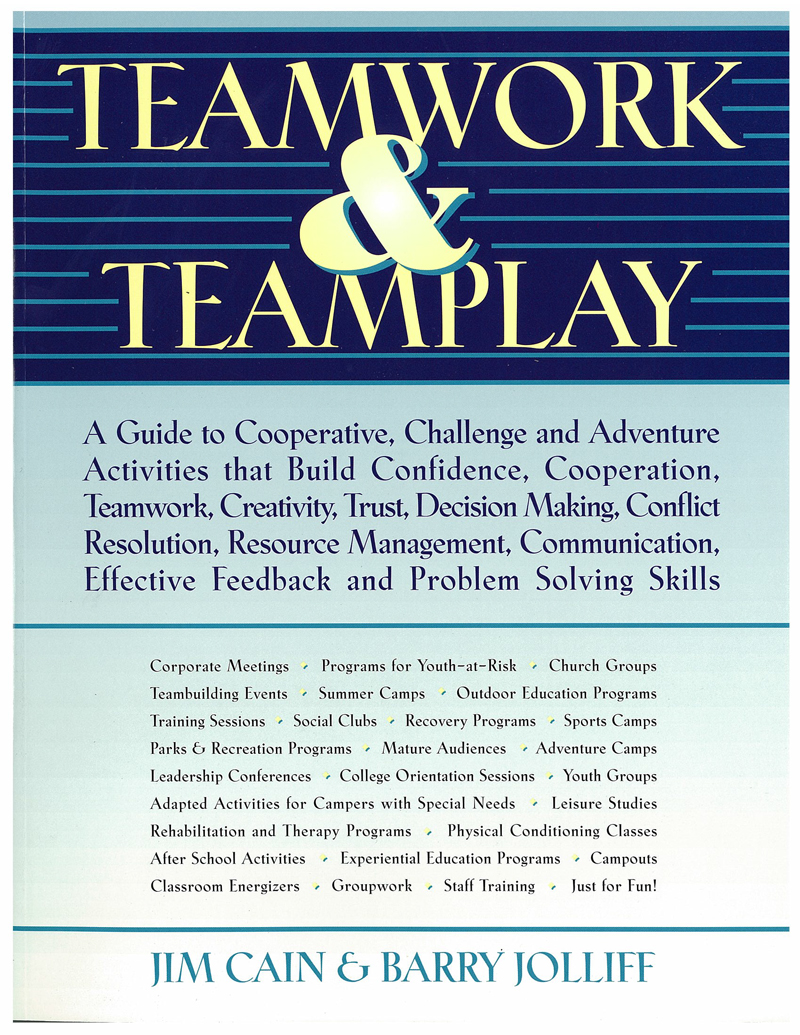 TEAMWORK & TEAMPLAY

A Guide to Cooperative, Challenge and Adventure Activities that Build Confidence, Cooperation, Teamwork, Creativity, Trust, Decision Making, Conflict Resolution, Resource Management, Communication, Effective Feedback and Problem Solving Skills

Corporate Meetings • Programs for Youth-at-Risk • Church Groups
Teambuilding Events • Summer Camps • Outdoor Education Programs
Training Sessions • Social Clubs • Recovery Programs • Sports Camps
Parks & Recreation Programs • Mature Audiences • Adventure Camps
Leadership Conferences • College Orientation Sessions • Youth Groups
Adapted Activities for Campers with Special Needs • Leisure Studies
Rehabilitation and Therapy Programs • Physical Conditioning Classes
After School Activities • Experiential Education Programs • Campouts
Classroom Energizers • Groupwork • Staff Training • Just for Fun!

JIM CAIN & BARRY JOLLIFF